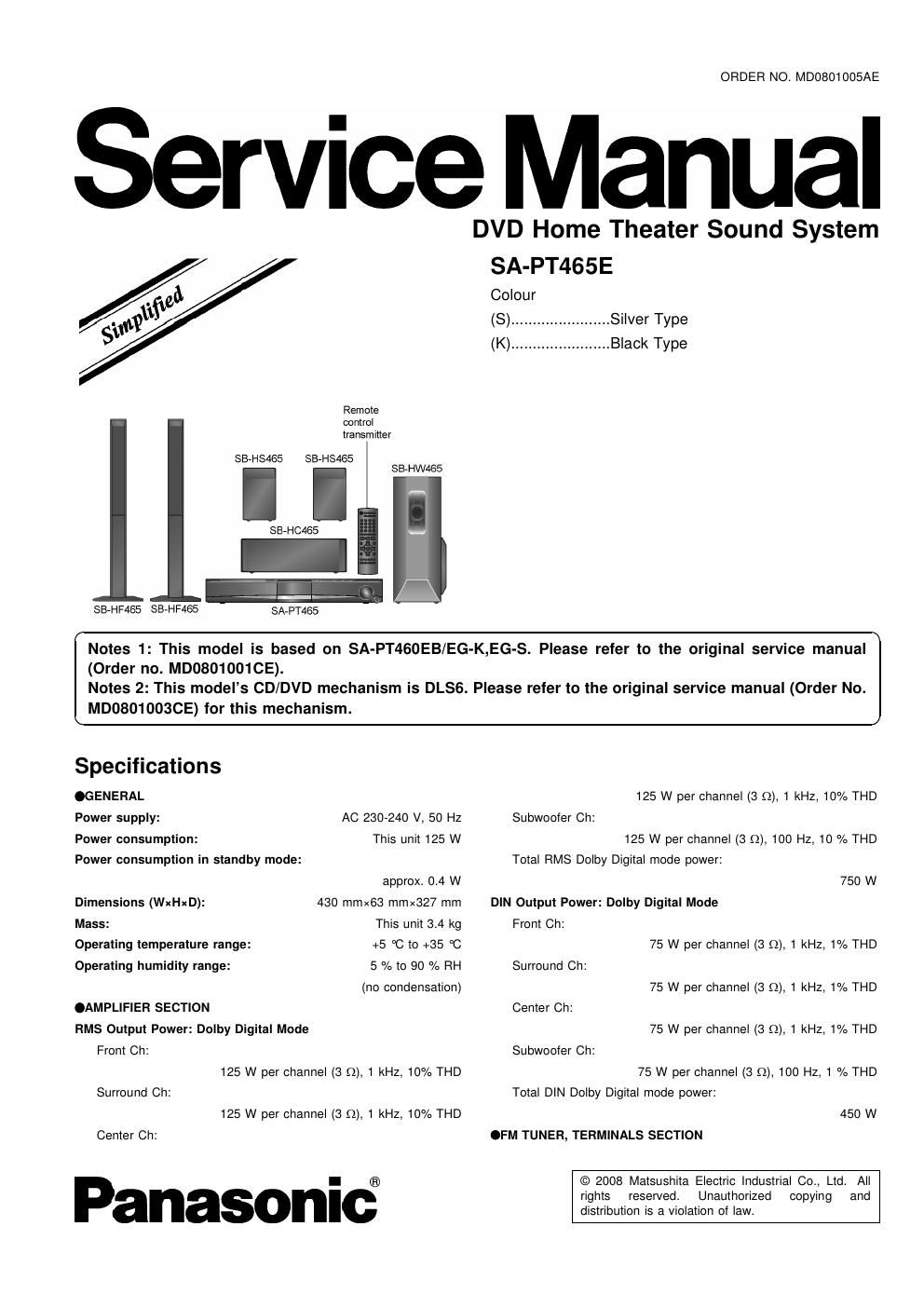 ORDER NO. MD0801005AE

Service Manual

DVD Home Theater Sound System

SA-PT465E

Colour
(S).......................Silver Type
(K).......................Black Type

Simplified

Remote control transmitter

SB-HS465 SB-HS465

SB-HW465

SB-HC465

SB-HF465 SB-HF465 SA-PT465

Notes 1: This model is based on SA-PT460EB/EG-K,EG-S. Please refer to the original service manual (Order no. MD0801001CE).
Notes 2: This model's CD/DVD mechanism is DLS6. Please refer to the original service manual (Order No. MD0801003CE) for this mechanism.

Specifications

●GENERAL
Power supply: AC 230-240 V, 50 Hz
Power consumption: This unit 125 W
Power consumption in standby mode:
approx. 0.4 W
Dimensions (W×H×D): 430 mm×63 mm×327 mm
Mass: This unit 3.4 kg
Operating temperature range: +5 °C to +35 °C
Operating humidity range: 5 % to 90 % RH
(no condensation)
●AMPLIFIER SECTION
RMS Output Power: Dolby Digital Mode
Front Ch:
125 W per channel (3 Ω), 1 kHz, 10% THD
Surround Ch:
125 W per channel (3 Ω), 1 kHz, 10% THD
Center Ch:
125 W per channel (3 Ω), 1 kHz, 10% THD
Subwoofer Ch:
125 W per channel (3 Ω), 100 Hz, 10 % THD
Total RMS Dolby Digital mode power:
750 W
DIN Output Power: Dolby Digital Mode
Front Ch:
75 W per channel (3 Ω), 1 kHz, 1% THD
Surround Ch:
75 W per channel (3 Ω), 1 kHz, 1% THD
Center Ch:
75 W per channel (3 Ω), 1 kHz, 1% THD
Subwoofer Ch:
75 W per channel (3 Ω), 100 Hz, 1 % THD
Total DIN Dolby Digital mode power:
450 W
●FM TUNER, TERMINALS SECTION

Panasonic®

© 2008 Matsushita Electric Industrial Co., Ltd. All rights reserved. Unauthorized copying and distribution is a violation of law.